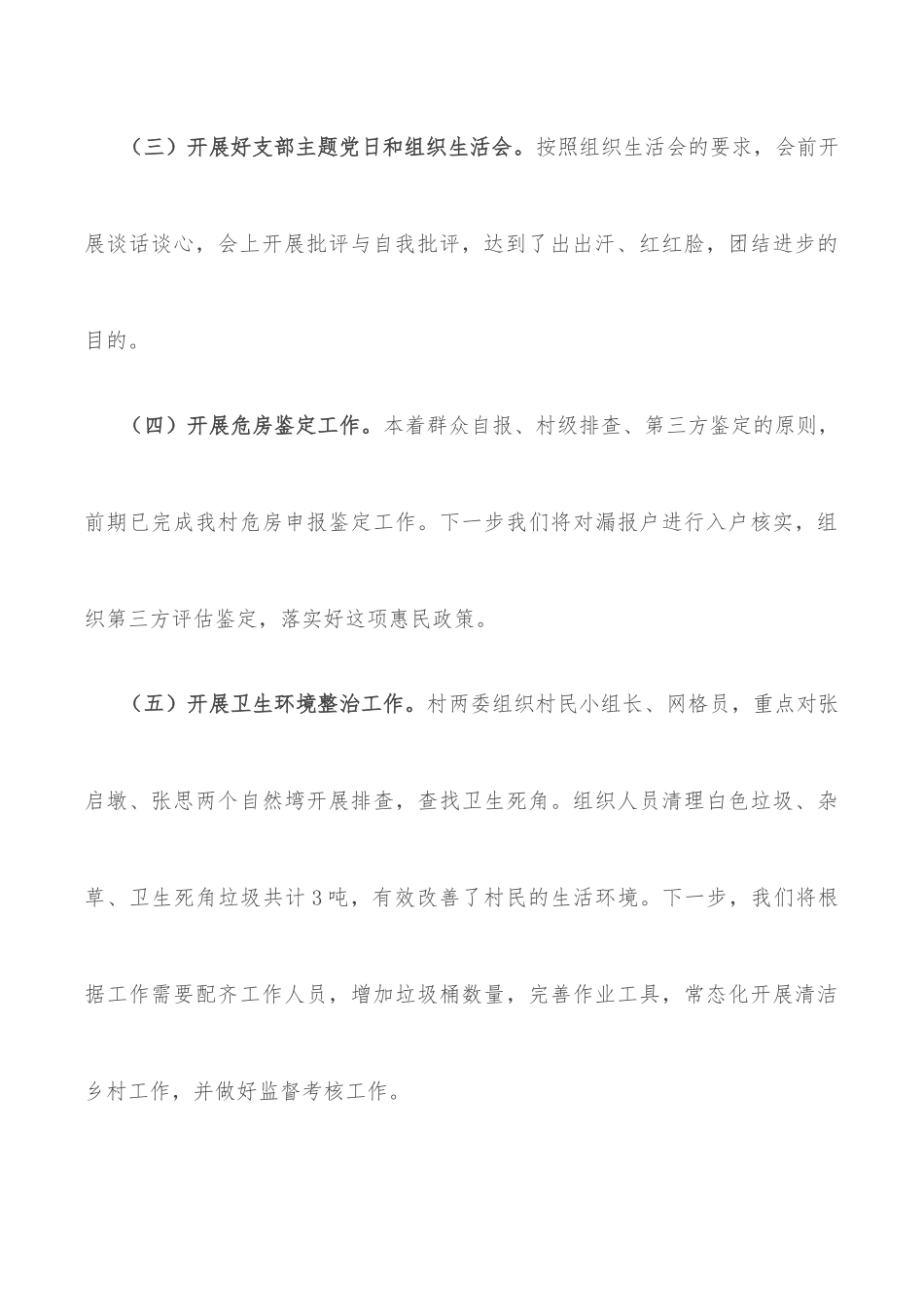 （三）开展好支部主题党日和组织生活会。按照组织生活会的要求，会前开展谈话谈心，会上开展批评与自我批评，达到了出出汗、红红脸，团结进步的目的。

（四）开展危房鉴定工作。本着群众自报、村级排查、第三方鉴定的原则，前期已完成我村危房申报鉴定工作。下一步我们将对漏报户进行入户核实，组织第三方评估鉴定，落实好这项惠民政策。

（五）开展卫生环境整治工作。村两委组织村民小组长、网格员，重点对张启墩、张思两个自然塆开展排查，查找卫生死角。组织人员清理白色垃圾、杂草、卫生死角垃圾共计3吨，有效改善了村民的生活环境。下一步，我们将根据工作需要配齐工作人员，增加垃圾桶数量，完善作业工具，常态化开展清洁乡村工作，并做好监督考核工作。